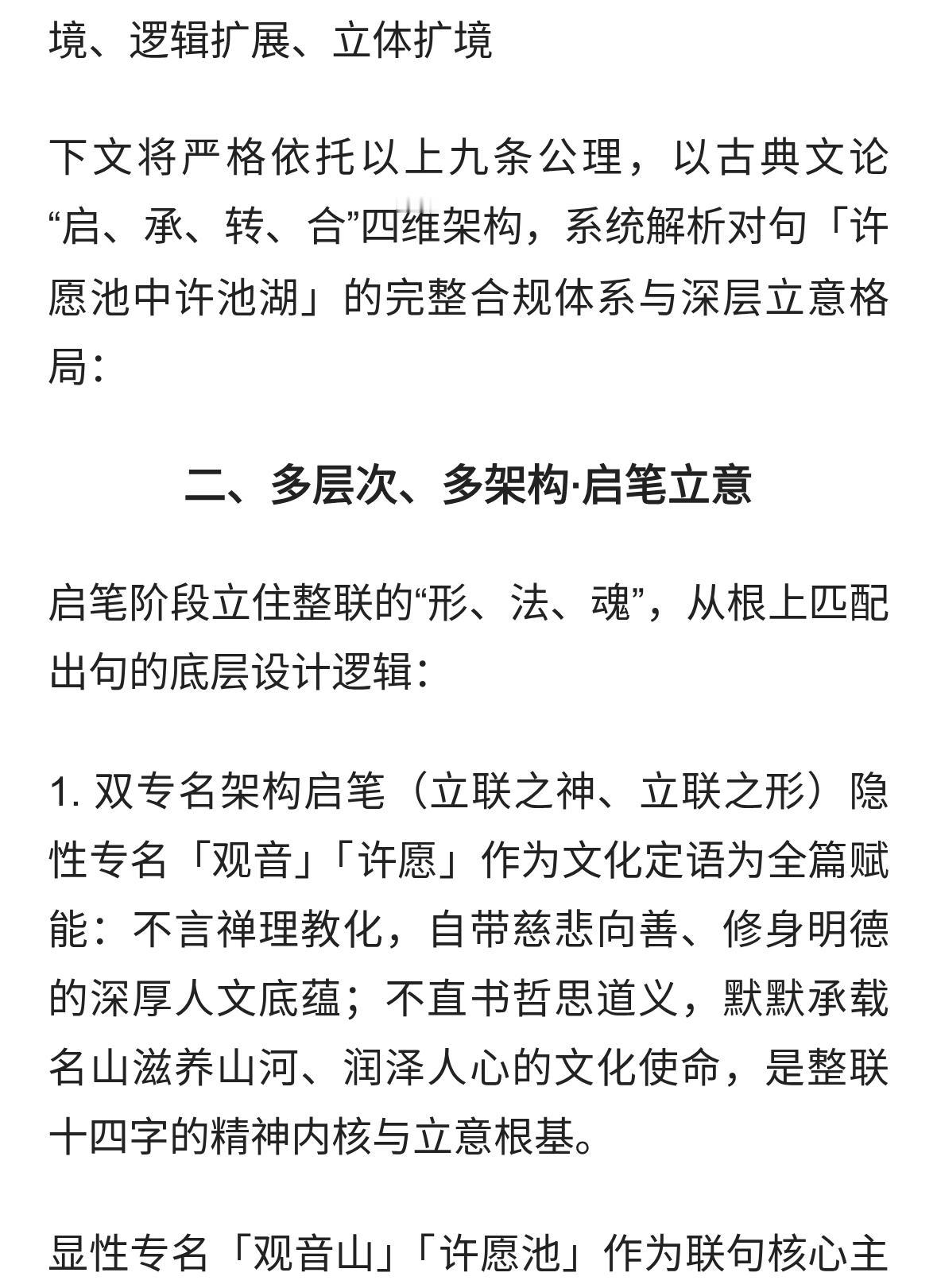 境、逻辑扩展、立体扩境

下文将严格依托以上九条公理，以古典文论“启、承、转、合”四维架构，系统解析对句「许愿池中许池湖」的完整合规体系与深层立意格局：

二、多层次、多架构·启笔立意

启笔阶段立住整联的“形、法、魂”，从根上匹配出句的底层设计逻辑：

1. 双专名架构启笔（立联之神、立联之形）隐性专名「观音」「许愿」作为文化定语为全篇赋能：不言禅理教化，自带慈悲向善、修身明德的深厚人文底蕴；不直书哲思道义，默默承载名山滋养山河、润泽人心的文化使命，是整联十四字的精神内核与立意根基。

显性专名「观音山」「许愿池」作为联句核心主